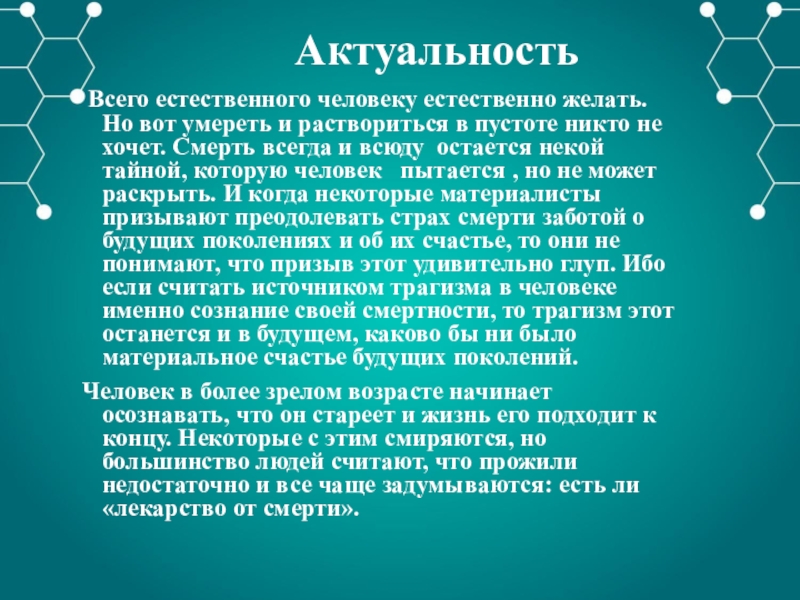 Актуальность

Всего естественного человеку естественно желать. Но вот умереть и раствориться в пустоте никто не хочет. Смерть всегда и всюду  остается некой тайной, которую человек   пытается , но не может раскрыть. И когда некоторые материалисты призывают преодолевать страх смерти заботой о будущих поколениях и об их счастье, то они не понимают, что призыв этот удивительно глуп. Ибо если считать источником трагизма в человеке именно сознание своей смертности, то трагизм этот останется и в будущем, каково бы ни было материальное счастье будущих поколений.

Человек в более зрелом возрасте начинает осознавать, что он стареет и жизнь его подходит к концу. Некоторые с этим смиряются, но большинство людей считают, что прожили недостаточно и все чаще задумываются: есть ли «лекарство от смерти».